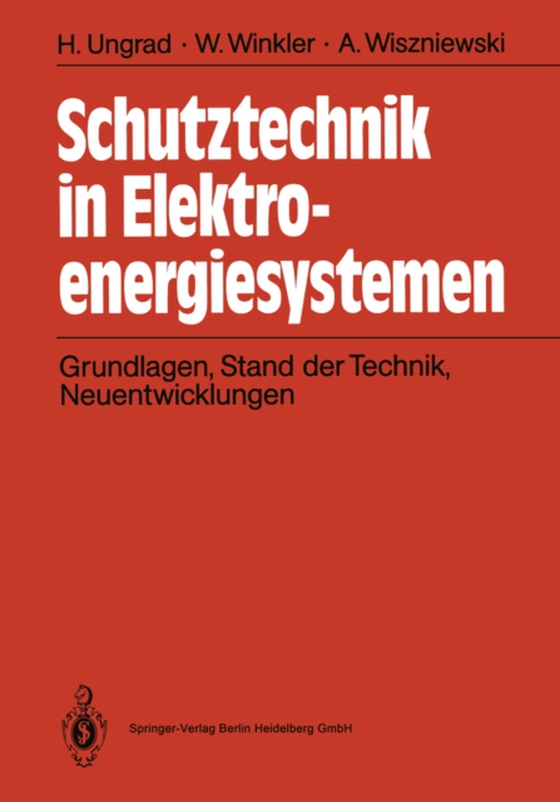 H. Ungrad · W. Winkler · A. Wiszniewski

Schutztechnik in Elektroenergiesystemen

Grundlagen, Stand der Technik, Neuentwicklungen

Springer-Verlag Berlin Heidelberg GmbH